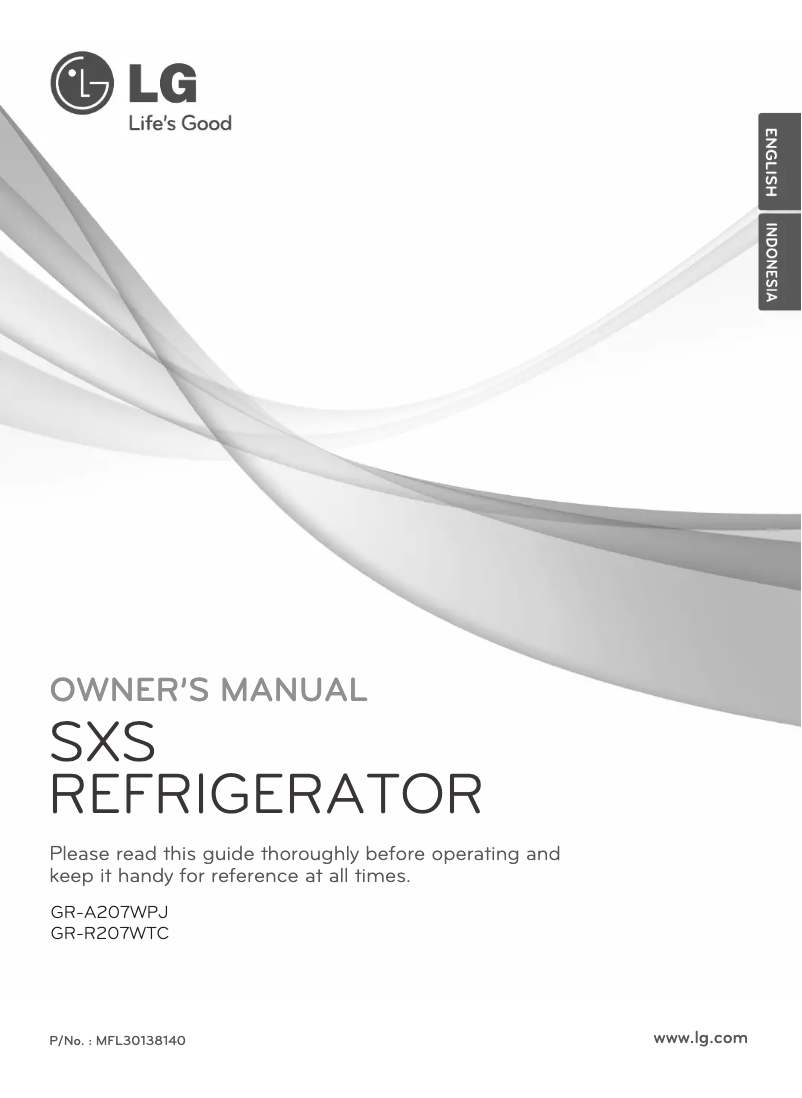 LG
Life's Good

ENGLISH
INDONESIA

OWNER'S MANUAL

SXS
REFRIGERATOR

Please read this guide thoroughly before operating and keep it handy for reference at all times.

GR-A207WPJ
GR-R207WTC

P/No. : MFL30138140

www.lg.com